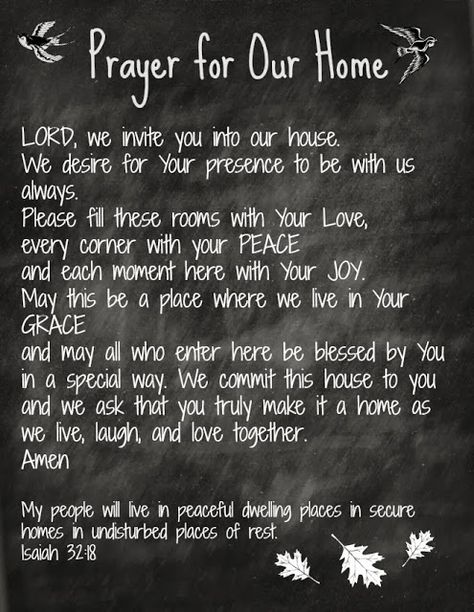 Prayer for Our Home

LORD, we invite you into our house.
We desire for Your presence to be with us always.
Please fill these rooms with Your Love,
every corner with your PEACE
and each moment here with Your JOY.
May this be a place where we live in Your GRACE
and may all who enter here be blessed by You in a special way. We commit this house to you and we ask that you truly make it a home as we live, laugh, and love together.
Amen

My people will live in peaceful dwelling places in secure homes in undisturbed places of rest.
Isaiah 32:18